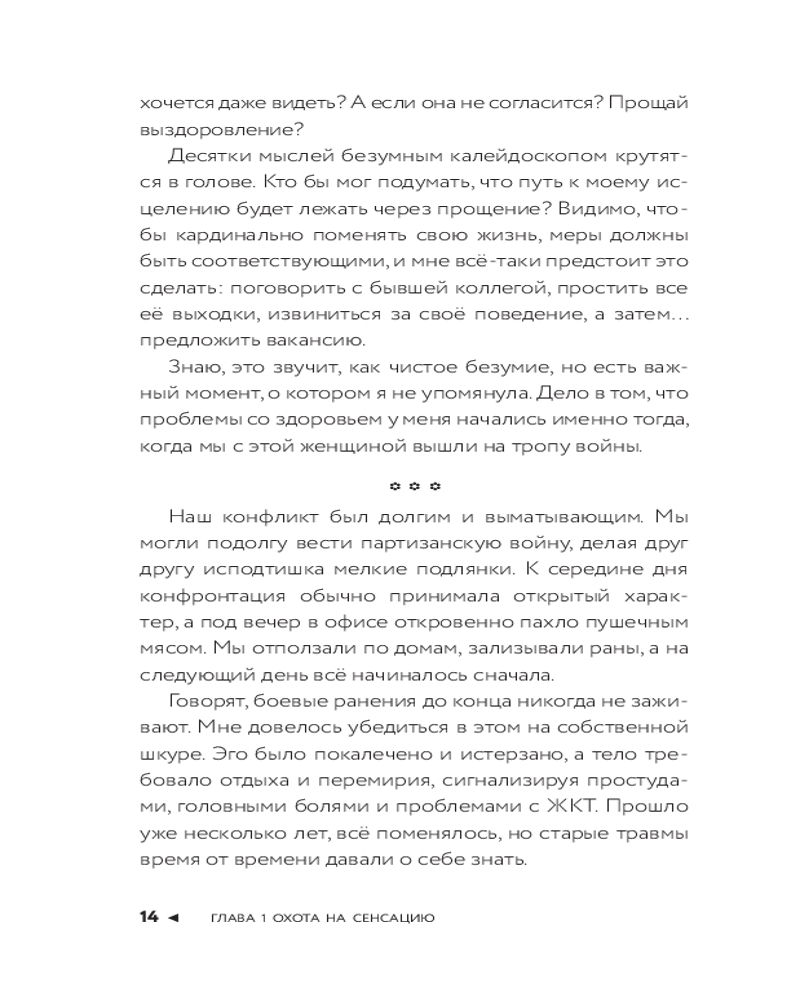 хочется даже видеть? А если она не согласится? Прощай выздоровление?

Десятки мыслей безумным калейдоскопом крутятся в голове. Кто бы мог подумать, что путь к моему исцелению будет лежать через прощение? Видимо, чтобы кардинально поменять свою жизнь, меры должны быть соответствующими, и мне всё-таки предстоит это сделать: поговорить с бывшей коллегой, простить все её выходки, извиниться за своё поведение, а затем… предложить вакансию.

Знаю, это звучит, как чистое безумие, но есть важный момент, о котором я не упомянула. Дело в том, что проблемы со здоровьем у меня начались именно тогда, когда мы с этой женщиной вышли на тропу войны.

✿ ✿ ✿

Наш конфликт был долгим и выматывающим. Мы могли подолгу вести партизанскую войну, делая друг другу исподтишка мелкие подлянки. К середине дня конфронтация обычно принимала открытый характер, а под вечер в офисе откровенно пахло пушечным мясом. Мы отползали по домам, зализывали раны, а на следующий день всё начиналось сначала.

Говорят, боевые ранения до конца никогда не заживают. Мне довелось убедиться в этом на собственной шкуре. Эго было покалечено и истерзано, а тело требовало отдыха и перемирия, сигнализируя простудами, головными болями и проблемами с ЖКТ. Прошло уже несколько лет, всё поменялось, но старые травмы время от времени давали о себе знать.

14 ◄ ГЛАВА 1 ОХОТА НА СЕНСАЦИЮ